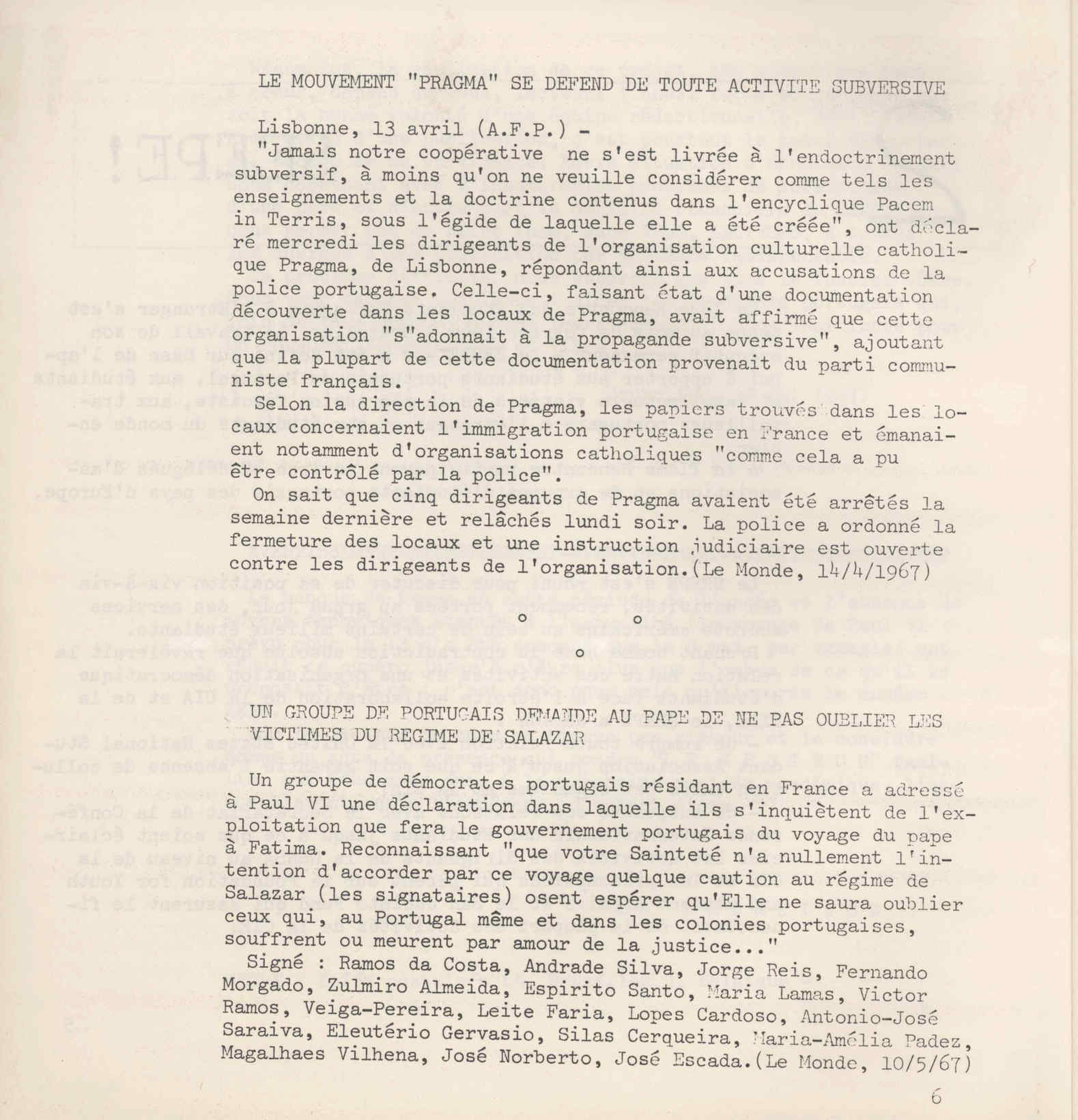 LE MOUVEMENT "PRAGMA" SE DEFEND DE TOUTE ACTIVITE SUBVERSIVE

Lisbonne, 13 avril (A.F.P.) -
"Jamais notre coopérative ne s'est livrée à l'endoctrinement subversif, à moins qu'on ne veuille considérer comme tels les enseignements et la doctrine contenus dans l'encyclique Pacem in Terris, sous l'égide de laquelle elle a été créée", ont déclaré mercredi les dirigeants de l'organisation culturelle catholique Pragma, de Lisbonne, répondant ainsi aux accusations de la police portugaise. Celle-ci, faisant état d'une documentation découverte dans les locaux de Pragma, avait affirmé que cette organisation "s"adonnait à la propagande subversive", ajoutant que la plupart de cette documentation provenait du parti communiste français.
Selon la direction de Pragma, les papiers trouvés dans les locaux concernaient l'immigration portugaise en France et émanaient notamment d'organisations catholiques "comme cela a pu être contrôlé par la police".
On sait que cinq dirigeants de Pragma avaient été arrêtés la semaine dernière et relâchés lundi soir. La police a ordonné la fermeture des locaux et une instruction judiciaire est ouverte contre les dirigeants de l'organisation.(Le Monde, 14/4/1967)

o o
o

UN GROUPE DE PORTUGAIS DEMANDE AU PAPE DE NE PAS OUBLIER LES VICTIMES DU REGIME DE SALAZAR

Un groupe de démocrates portugais résidant en France a adressé à Paul VI une déclaration dans laquelle ils s'inquiètent de l'exploitation que fera le gouvernement portugais du voyage du pape à Fatima. Reconnaissant "que votre Sainteté n'a nullement l'intention d'accorder par ce voyage quelque caution au régime de Salazar (les signataires) osent espérer qu'Elle ne saura oublier ceux qui, au Portugal même et dans les colonies portugaises, souffrent ou meurent par amour de la justice..."
Signé : Ramos da Costa, Andrade Silva, Jorge Reis, Fernando Morgado, Zulmiro Almeida, Espirito Santo, Maria Lamas, Victor Ramos, Veiga-Pereira, Leite Faria, Lopes Cardoso, Antonio-José Saraiva, Eleutério Gervasio, Silas Cerqueira, Maria-Amélia Padez, Magalhaes Vilhena, José Norberto, José Escada.(Le Monde, 10/5/67)

6